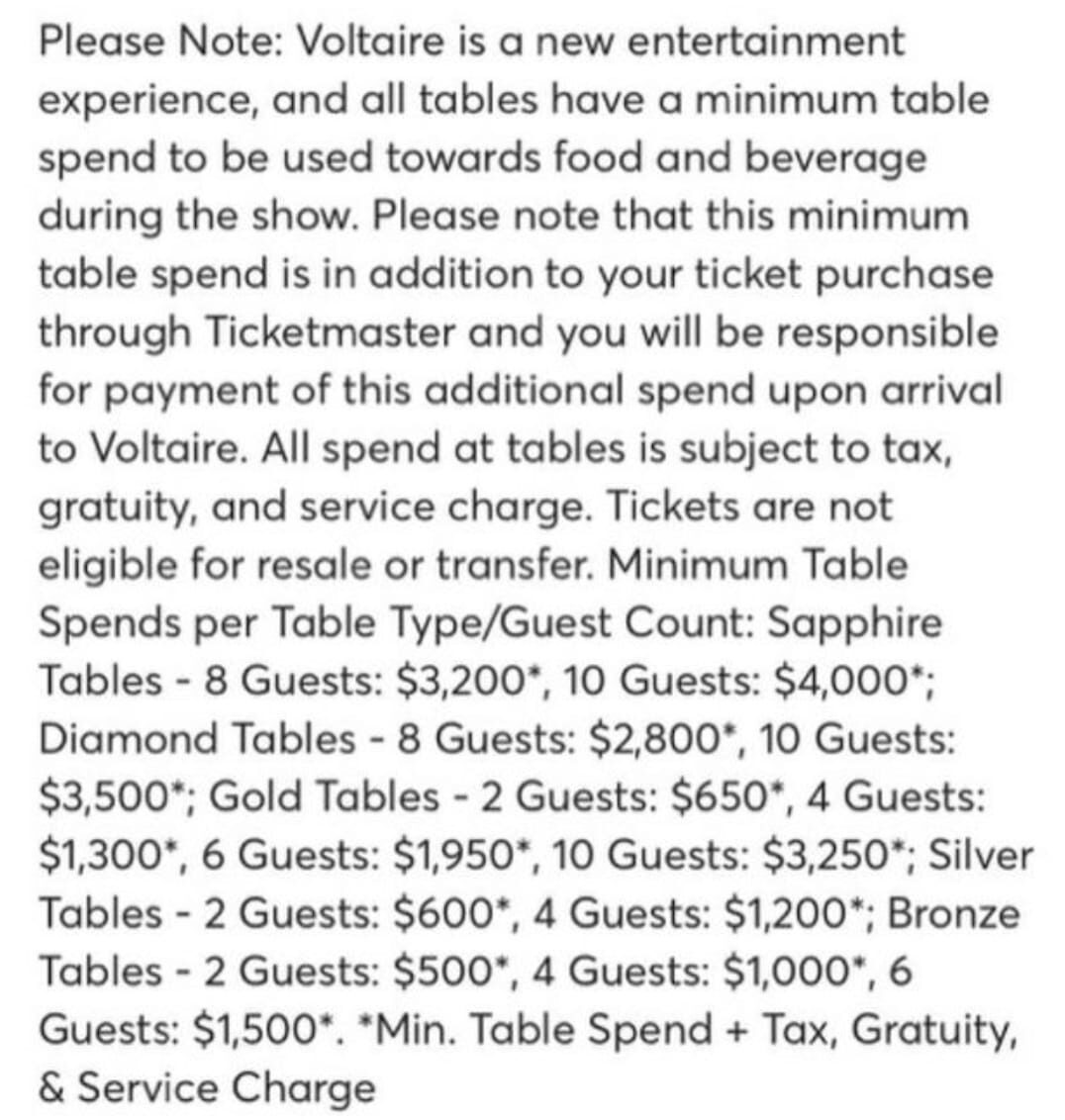 Please Note: Voltaire is a new entertainment experience, and all tables have a minimum table spend to be used towards food and beverage during the show. Please note that this minimum table spend is in addition to your ticket purchase through Ticketmaster and you will be responsible for payment of this additional spend upon arrival to Voltaire. All spend at tables is subject to tax, gratuity, and service charge. Tickets are not eligible for resale or transfer. Minimum Table Spends per Table Type/Guest Count: Sapphire Tables - 8 Guests: \$3,200*, 10 Guests: \$4,000*; Diamond Tables - 8 Guests: \$2,800*, 10 Guests: \$3,500*; Gold Tables - 2 Guests: \$650*, 4 Guests: \$1,300*, 6 Guests: \$1,950*, 10 Guests: \$3,250*; Silver Tables - 2 Guests: \$600*, 4 Guests: \$1,200*; Bronze Tables - 2 Guests: \$500*, 4 Guests: \$1,000*, 6 Guests: \$1,500*. *Min. Table Spend + Tax, Gratuity, & Service Charge